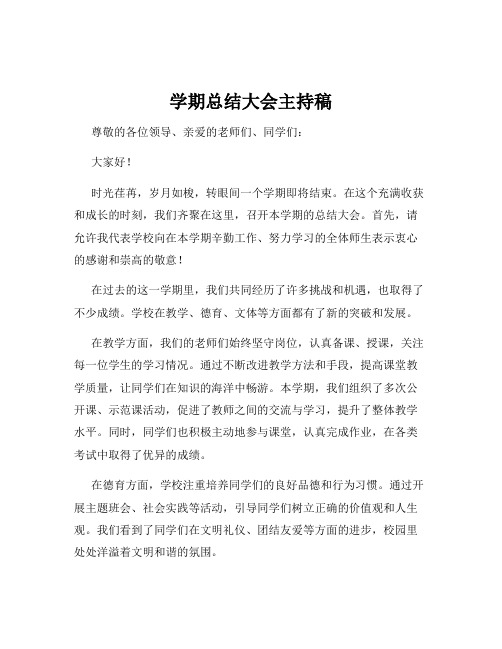 学期总结大会主持稿

尊敬的各位领导、亲爱的老师们、同学们：

大家好！

时光荏苒，岁月如梭，转眼间一个学期即将结束。在这个充满收获和成长的时刻，我们齐聚在这里，召开本学期的总结大会。首先，请允许我代表学校向在本学期辛勤工作、努力学习的全体师生表示衷心的感谢和崇高的敬意！

在过去的这一学期里，我们共同经历了许多挑战和机遇，也取得了不少成绩。学校在教学、德育、文体等方面都有了新的突破和发展。

在教学方面，我们的老师们始终坚守岗位，认真备课、授课，关注每一位学生的学习情况。通过不断改进教学方法和手段，提高课堂教学质量，让同学们在知识的海洋中畅游。本学期，我们组织了多次公开课、示范课活动，促进了教师之间的交流与学习，提升了整体教学水平。同时，同学们也积极主动地参与课堂，认真完成作业，在各类考试中取得了优异的成绩。

在德育方面，学校注重培养同学们的良好品德和行为习惯。通过开展主题班会、社会实践等活动，引导同学们树立正确的价值观和人生观。我们看到了同学们在文明礼仪、团结友爱等方面的进步，校园里处处洋溢着文明和谐的氛围。